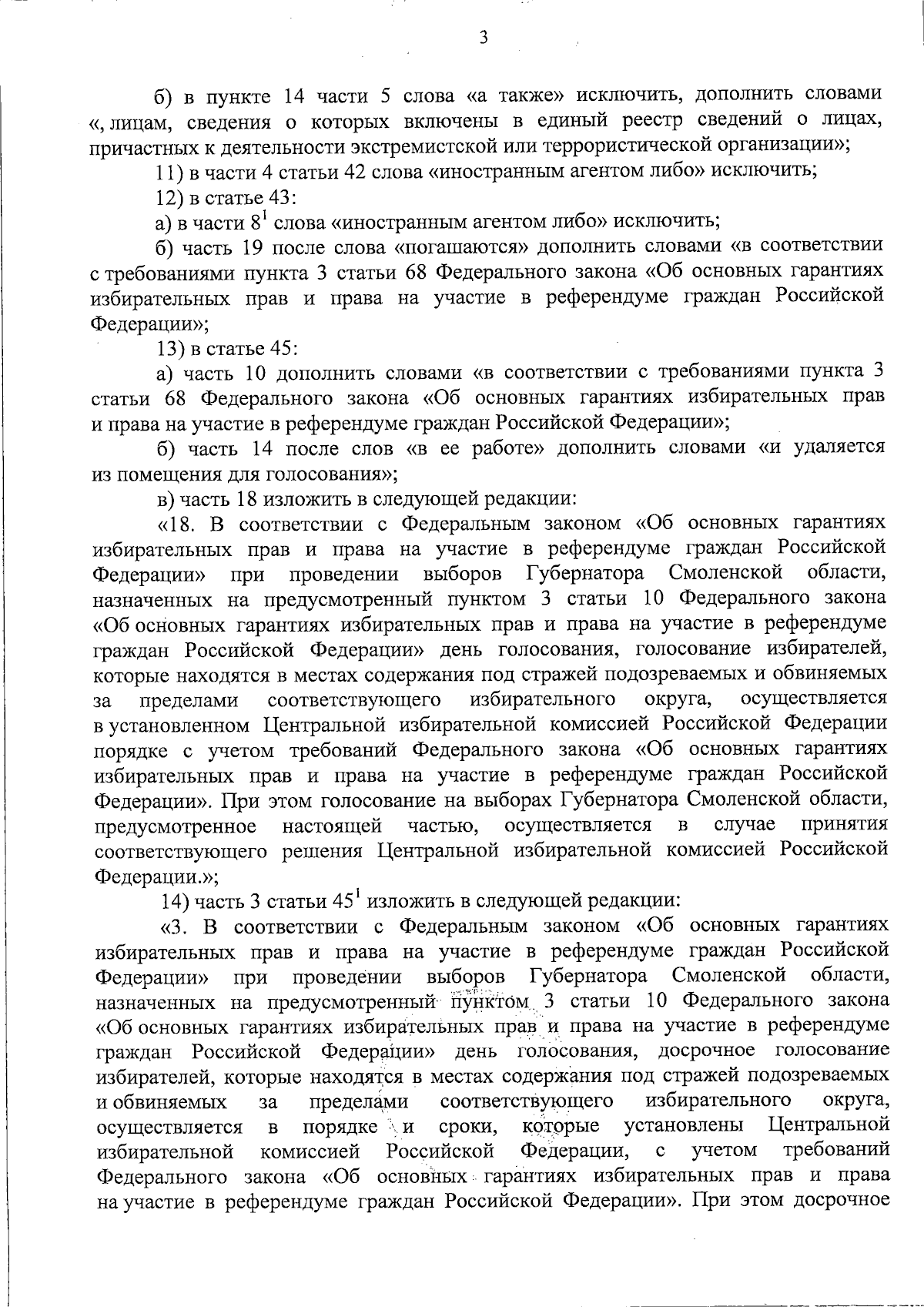 3

б) в пункте 14 части 5 слова «а также» исключить, дополнить словами «, лицам, сведения о которых включены в единый реестр сведений о лицах, причастных к деятельности экстремистской или террористической организации»;

11) в части 4 статьи 42 слова «иностранным агентом либо» исключить;

12) в статье 43:

а) в части $8^1$ слова «иностранным агентом либо» исключить;

б) часть 19 после слова «погашаются» дополнить словами «в соответствии с требованиями пункта 3 статьи 68 Федерального закона «Об основных гарантиях избирательных прав и права на участие в референдуме граждан Российской Федерации»;

13) в статье 45:

а) часть 10 дополнить словами «в соответствии с требованиями пункта 3 статьи 68 Федерального закона «Об основных гарантиях избирательных прав и права на участие в референдуме граждан Российской Федерации»;

б) часть 14 после слов «в ее работе» дополнить словами «и удаляется из помещения для голосования»;

в) часть 18 изложить в следующей редакции:

«18. В соответствии с Федеральным законом «Об основных гарантиях избирательных прав и права на участие в референдуме граждан Российской Федерации» при проведении выборов Губернатора Смоленской области, назначенных на предусмотренный пунктом 3 статьи 10 Федерального закона «Об основных гарантиях избирательных прав и права на участие в референдуме граждан Российской Федерации» день голосования, голосование избирателей, которые находятся в местах содержания под стражей подозреваемых и обвиняемых за пределами соответствующего избирательного округа, осуществляется в установленном Центральной избирательной комиссией Российской Федерации порядке с учетом требований Федерального закона «Об основных гарантиях избирательных прав и права на участие в референдуме граждан Российской Федерации». При этом голосование на выборах Губернатора Смоленской области, предусмотренное настоящей частью, осуществляется в случае принятия соответствующего решения Центральной избирательной комиссией Российской Федерации.»;

14) часть 3 статьи $45^1$ изложить в следующей редакции:

«3. В соответствии с Федеральным законом «Об основных гарантиях избирательных прав и права на участие в референдуме граждан Российской Федерации» при проведении выборов Губернатора Смоленской области, назначенных на предусмотренный пунктом 3 статьи 10 Федерального закона «Об основных гарантиях избирательных прав и права на участие в референдуме граждан Российской Федерации» день голосования, досрочное голосование избирателей, которые находятся в местах содержания под стражей подозреваемых и обвиняемых за пределами соответствующего избирательного округа, осуществляется в порядке и сроки, которые установлены Центральной избирательной комиссией Российской Федерации, с учетом требований Федерального закона «Об основных гарантиях избирательных прав и права на участие в референдуме граждан Российской Федерации». При этом досрочное